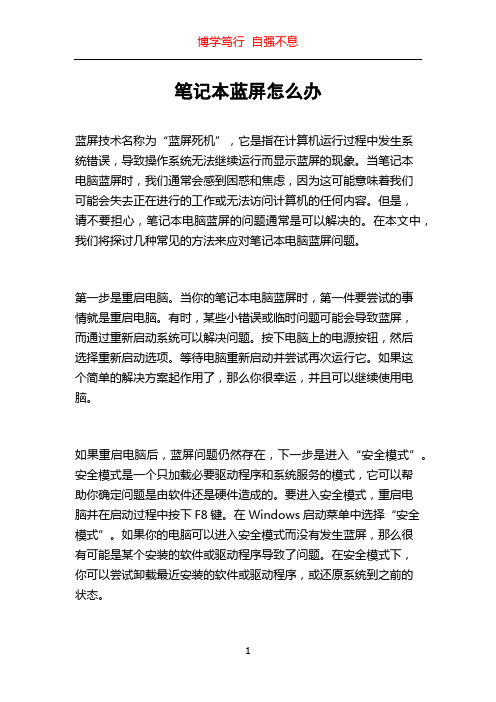 博学笃行 自强不息

笔记本蓝屏怎么办

蓝屏技术名称为“蓝屏死机”，它是指在计算机运行过程中发生系统错误，导致操作系统无法继续运行而显示蓝屏的现象。当笔记本电脑蓝屏时，我们通常会感到困惑和焦虑，因为这可能意味着我们可能会失去正在进行的工作或无法访问计算机的任何内容。但是，请不要担心，笔记本电脑蓝屏的问题通常是可以解决的。在本文中，我们将探讨几种常见的方法来应对笔记本电脑蓝屏问题。

第一步是重启电脑。当你的笔记本电脑蓝屏时，第一件要尝试的事情就是重启电脑。有时，某些小错误或临时问题可能会导致蓝屏，而通过重新启动系统可以解决问题。按下电脑上的电源按钮，然后选择重新启动选项。等待电脑重新启动并尝试再次运行它。如果这个简单的解决方案起作用了，那么你很幸运，并且可以继续使用电脑。

如果重启电脑后，蓝屏问题仍然存在，下一步是进入“安全模式”。安全模式是一个只加载必要驱动程序和系统服务的模式，它可以帮助你确定问题是由软件还是硬件造成的。要进入安全模式，重启电脑并在启动过程中按下 F8 键。在 Windows 启动菜单中选择“安全模式”。如果你的电脑可以进入安全模式而没有发生蓝屏，那么很有可能是某个安装的软件或驱动程序导致了问题。在安全模式下，你可以尝试卸载最近安装的软件或驱动程序，或还原系统到之前的状态。

1